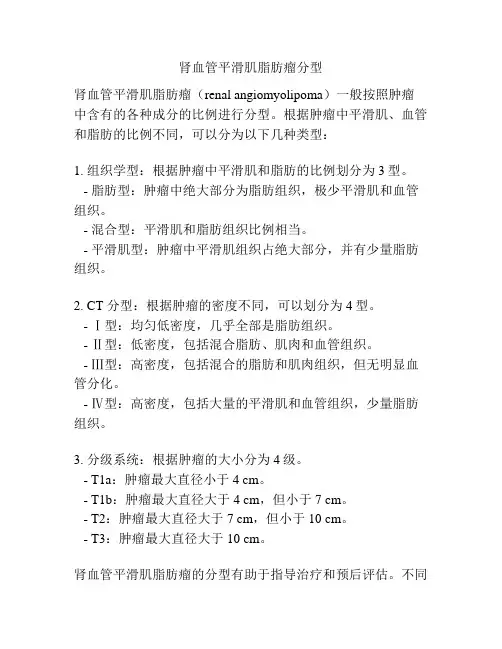 肾血管平滑肌脂肪瘤分型

肾血管平滑肌脂肪瘤（renal angiomyolipoma）一般按照肿瘤中含有的各种成分的比例进行分型。根据肿瘤中平滑肌、血管和脂肪的比例不同，可以分为以下几种类型：

1. 组织学型：根据肿瘤中平滑肌和脂肪的比例划分为 3 型。
- 脂肪型：肿瘤中绝大部分为脂肪组织，极少平滑肌和血管组织。
- 混合型：平滑肌和脂肪组织比例相当。
- 平滑肌型：肿瘤中平滑肌组织占绝大部分，并有少量脂肪组织。

2. CT 分型：根据肿瘤的密度不同，可以划分为 4 型。
- Ⅰ型：均匀低密度，几乎全部是脂肪组织。
- Ⅱ型：低密度，包括混合脂肪、肌肉和血管组织。
- Ⅲ型：高密度，包括混合的脂肪和肌肉组织，但无明显血管分化。
- Ⅳ型：高密度，包括大量的平滑肌和血管组织，少量脂肪组织。

3. 分级系统：根据肿瘤的大小分为 4 级。
- T1a：肿瘤最大直径小于 4 cm。
- T1b：肿瘤最大直径大于 4 cm，但小于 7 cm。
- T2：肿瘤最大直径大于 7 cm，但小于 10 cm。
- T3：肿瘤最大直径大于 10 cm。

肾血管平滑肌脂肪瘤的分型有助于指导治疗和预后评估。不同